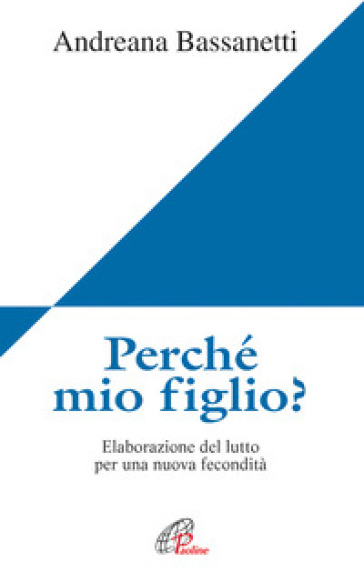 Andreana Bassanetti

Perché mio figlio?

Elaborazione del lutto per una nuova fecondità

Paoline